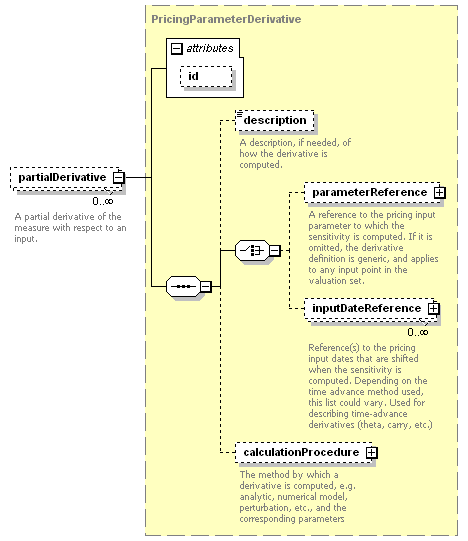 PricingParameterDerivative

attributes

id

partialDerivative

0..∞

A partial derivative of the measure with respect to an input.

description

A description, if needed, of how the derivative is computed.

parameterReference

A reference to the pricing input parameter to which the sensitivity is computed. If it is omitted, the derivative definition is generic, and applies to any input point in the valuation set.

inputDateReference

0..∞

Reference(s) to the pricing input dates that are shifted when the sensitivity is computed. Depending on the time advance method used, this list could vary. Used for describing time-advance derivatives (theta, carry, etc.)

calculationProcedure

The method by which a derivative is computed, e.g. analytic, numerical model, perturbation, etc., and the corresponding parameters